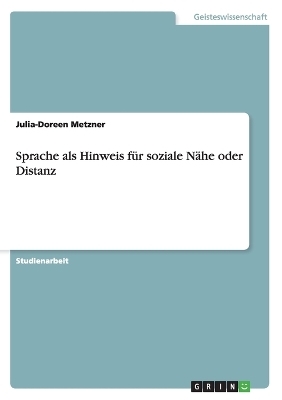 Geisteswissenschaft

Julia-Doreen Metzner

Sprache als Hinweis für soziale Nähe oder Distanz

Studienarbeit

GRIN